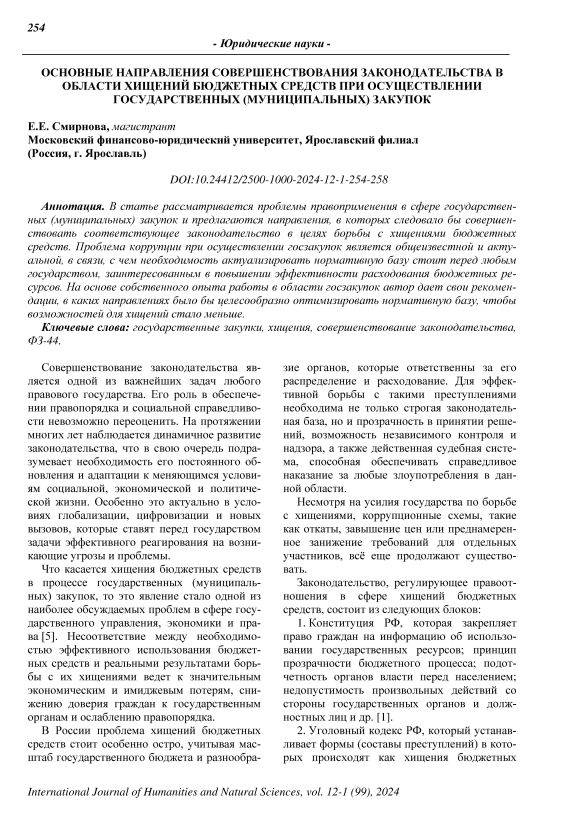 254

- Юридические науки -

ОСНОВНЫЕ НАПРАВЛЕНИЯ СОВЕРШЕНСТВОВАНИЯ ЗАКОНОДАТЕЛЬСТВА В ОБЛАСТИ ХИЩЕНИЙ БЮДЖЕТНЫХ СРЕДСТВ ПРИ ОСУЩЕСТВЛЕНИИ ГОСУДАРСТВЕННЫХ (МУНИЦИПАЛЬНЫХ) ЗАКУПОК

Е.Е. Смирнова, магистрант
Московский финансово-юридический университет, Ярославский филиал (Россия, г. Ярославль)

DOI:10.24412/2500-1000-2024-12-1-254-258

Аннотация. В статье рассматривается проблемы правоприменения в сфере государственных (муниципальных) закупок и предлагаются направления, в которых следовало бы совершенствовать соответствующее законодательство в целях борьбы с хищениями бюджетных средств. Проблема коррупции при осуществлении госзакупок является общеизвестной и актуальной, в связи, с чем необходимость актуализировать нормативную базу стоит перед любым государством, заинтересованным в повышении эффективности расходования бюджетных ресурсов. На основе собственного опыта работы в области госзакупок автор дает свои рекомендации, в каких направлениях было бы целесообразно оптимизировать нормативную базу, чтобы возможностей для хищений стало меньше.

Ключевые слова: государственные закупки, хищения, совершенствование законодательства, ФЗ-44.

Совершенствование законодательства является одной из важнейших задач любого правового государства. Его роль в обеспечении правопорядка и социальной справедливости невозможно переоценить. На протяжении многих лет наблюдается динамичное развитие законодательства, что в свою очередь подразумевает необходимость его постоянного обновления и адаптации к меняющимся условиям социальной, экономической и политической жизни. Особенно это актуально в условиях глобализации, цифровизации и новых вызовов, которые ставят перед государством задачи эффективного реагирования на возникающие угрозы и проблемы.

Что касается хищения бюджетных средств в процессе государственных (муниципальных) закупок, то это явление стало одной из наиболее обсуждаемых проблем в сфере государственного управления, экономики и права [5]. Несоответствие между необходимостью эффективного использования бюджетных средств и реальными результатами борьбы с их хищениями ведет к значительным экономическим и имиджевым потерям, снижению доверия граждан к государственным органам и ослаблению правопорядка.

В России проблема хищений бюджетных средств стоит особенно остро, учитывая масштаб государственного бюджета и разнообразие органов, которые ответственны за его распределение и расходование. Для эффективной борьбы с такими преступлениями необходима не только строгая законодательная база, но и прозрачность в принятии решений, возможность независимого контроля и надзора, а также действенная судебная система, способная обеспечивать справедливое наказание за любые злоупотребления в данной области.

Несмотря на усилия государства по борьбе с хищениями, коррупционные схемы, такие как откаты, завышение цен или преднамеренное занижение требований для отдельных участников, всё еще продолжают существовать.

Законодательство, регулирующее правоотношения в сфере хищений бюджетных средств, состоит из следующих блоков:

1. Конституция РФ, которая закрепляет право граждан на информацию об использовании государственных ресурсов; принцип прозрачности бюджетного процесса; подотчетность органов власти перед населением; недопустимость произвольных действий со стороны государственных органов и должностных лиц и др. [1].

2. Уголовный кодекс РФ, который устанавливает формы (составы преступлений) в которых происходят как хищения бюджетных

International Journal of Humanities and Natural Sciences, vol. 12-1 (99), 2024